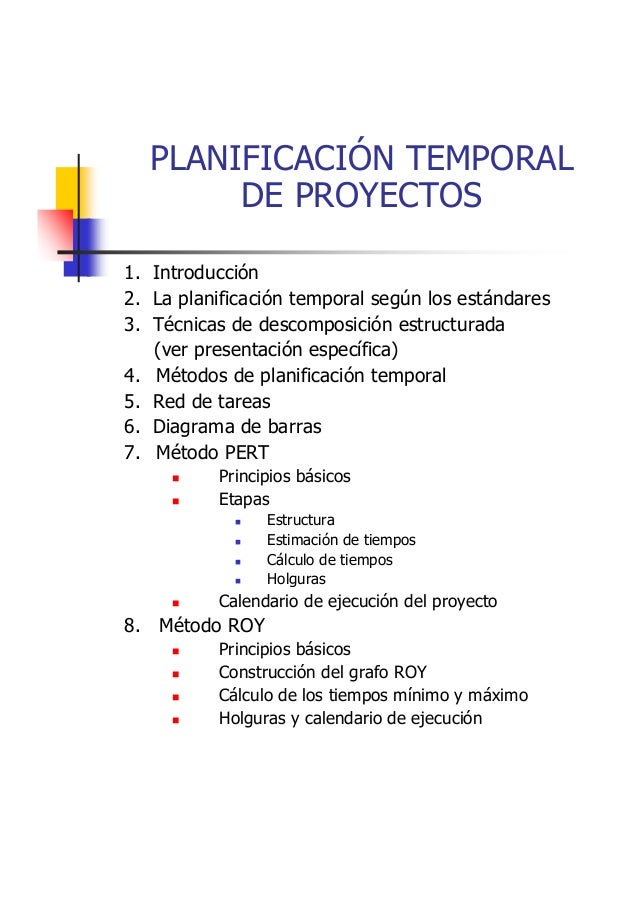 PLANIFICACIÓN TEMPORAL DE PROYECTOS

1. Introducción
2. La planificación temporal según los estándares
3. Técnicas de descomposición estructurada (ver presentación específica)
4. Métodos de planificación temporal
5. Red de tareas
6. Diagrama de barras
7. Método PERT
- Principios básicos
- Etapas
  - Estructura
  - Estimación de tiempos
  - Cálculo de tiempos
  - Holguras
- Calendario de ejecución del proyecto
8. Método ROY
- Principios básicos
- Construcción del grafo ROY
- Cálculo de los tiempos mínimo y máximo
- Holguras y calendario de ejecución